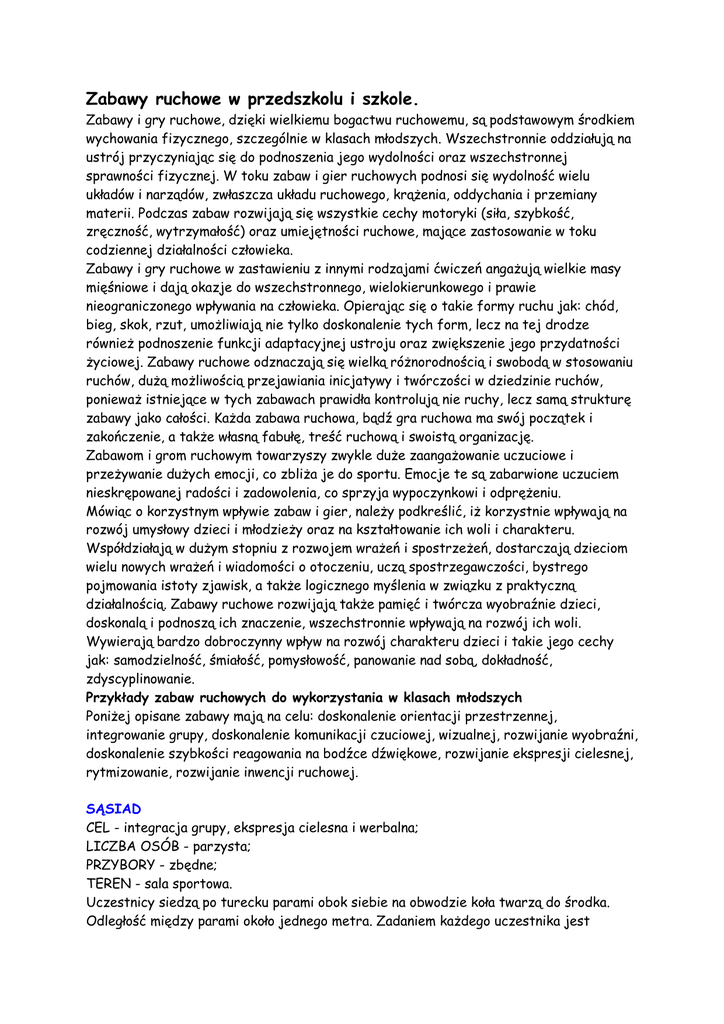 Zabawy ruchowe w przedszkolu i szkole.
Zabawy i gry ruchowe, dzięki wielkiemu bogactwu ruchowemu, są podstawowym środkiem wychowania fizycznego, szczególnie w klasach młodszych. Wszechstronnie oddziałują na ustrój przyczyniając się do podnoszenia jego wydolności oraz wszechstronnej sprawności fizycznej. W toku zabaw i gier ruchowych podnosi się wydolność wielu układów i narządów, zwłaszcza układu ruchowego, krążenia, oddychania i przemiany materii. Podczas zabaw rozwijają się wszystkie cechy motoryki (siła, szybkość, zręczność, wytrzymałość) oraz umiejętności ruchowe, mające zastosowanie w toku codziennej działalności człowieka.
Zabawy i gry ruchowe w zastawieniu z innymi rodzajami ćwiczeń angażują wielkie masy mięśniowe i dają okazje do wszechstronnego, wielokierunkowego i prawie nieograniczonego wpływania na człowieka. Opierając się o takie formy ruchu jak: chód, bieg, skok, rzut, umożliwiają nie tylko doskonalenie tych form, lecz na tej drodze również podnoszenie funkcji adaptacyjnej ustroju oraz zwiększenie jego przydatności życiowej. Zabawy ruchowe odznaczają się wielką różnorodnością i swobodą w stosowaniu ruchów, dużą możliwością przejawiania inicjatywy i twórczości w dziedzinie ruchów, ponieważ istniejące w tych zabawach prawidła kontrolują nie ruchy, lecz samą strukturę zabawy jako całości. Każda zabawa ruchowa, bądź gra ruchowa ma swój początek i zakończenie, a także własną fabułę, treść ruchową i swoistą organizację.
Zabawom i grom ruchowym towarzyszy zwykle duże zaangażowanie uczuciowe i przeżywanie dużych emocji, co zbliża je do sportu. Emocje te są zabarwione uczuciem nieskrępowanej radości i zadowolenia, co sprzyja wypoczynkowi i odprężeniu.
Mówiąc o korzystnym wpływie zabaw i gier, należy podkreślić, iż korzystnie wpływają na rozwój umysłowy dzieci i młodzieży oraz na kształtowanie ich woli i charakteru. Współdziałają w dużym stopniu z rozwojem wrażeń i spostrzeżeń, dostarczają dzieciom wielu nowych wrażeń i wiadomości o otoczeniu, uczą spostrzegawczości, bystrego pojmowania istoty zjawisk, a także logicznego myślenia w związku z praktyczną działalnością. Zabawy ruchowe rozwijają także pamięć i twórcza wyobraźnie dzieci, doskonalą i podnoszą ich znaczenie, wszechstronnie wpływają na rozwój ich woli. Wywierają bardzo dobroczynny wpływ na rozwój charakteru dzieci i takie jego cechy jak: samodzielność, śmiałość, pomysłowość, panowanie nad sobą, dokładność, zdyscyplinowanie.
Przykłady zabaw ruchowych do wykorzystania w klasach młodszych
Poniżej opisane zabawy mają na celu: doskonalenie orientacji przestrzennej, integrowanie grupy, doskonalenie komunikacji czuciowej, wizualnej, rozwijanie wyobraźni, doskonalenie szybkości reagowania na bodźce dźwiękowe, rozwijanie ekspresji cielesnej, rytmizowanie, rozwijanie inwencji ruchowej.

SĄSIAD
CEL - integracja grupy, ekspresja cielesna i werbalna;
LICZBA OSÓB - parzysta;
PRZYBORY - zbędne;
TEREN - sala sportowa.
Uczestnicy siedzą po turecku parami obok siebie na obwodzie koła twarzą do środka. Odległość między parami około jednego metra. Zadaniem każdego uczestnika jest